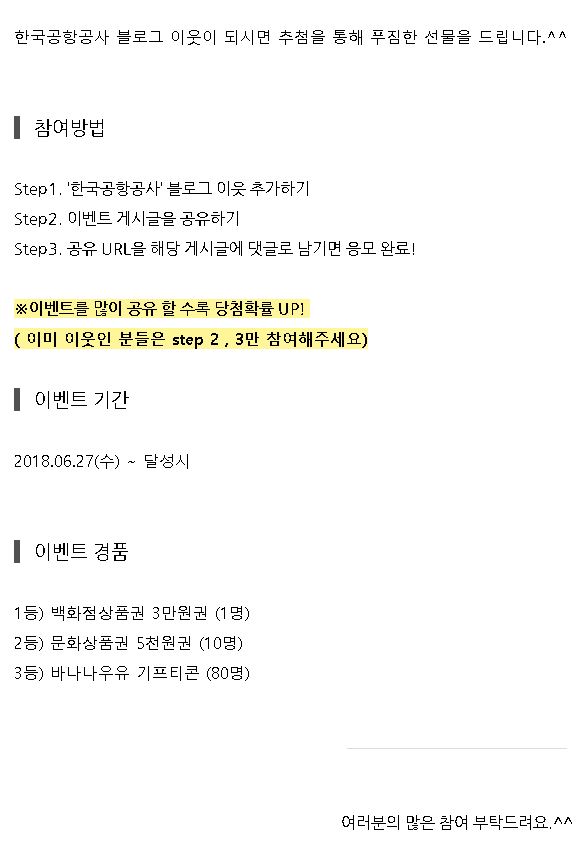 한국공항공사 블로그 이웃이 되시면 추첨을 통해 푸짐한 선물을 드립니다.^^

참여방법

Step1. '한국공항공사' 블로그 이웃 추가하기
Step2. 이벤트 게시글을 공유하기
Step3. 공유 URL을 해당 게시글에 댓글로 남기면 응모 완료!

※이벤트를 많이 공유 할 수록 당첨확률 UP!
( 이미 이웃인 분들은 step 2 , 3만 참여해주세요)

이벤트 기간

2018.06.27(수) ~ 달성시

이벤트 경품

1등) 백화점상품권 3만원권 (1명)
2등) 문화상품권 5천원권 (10명)
3등) 바나나우유 기프티콘 (80명)

여러분의 많은 참여 부탁드려요.^^